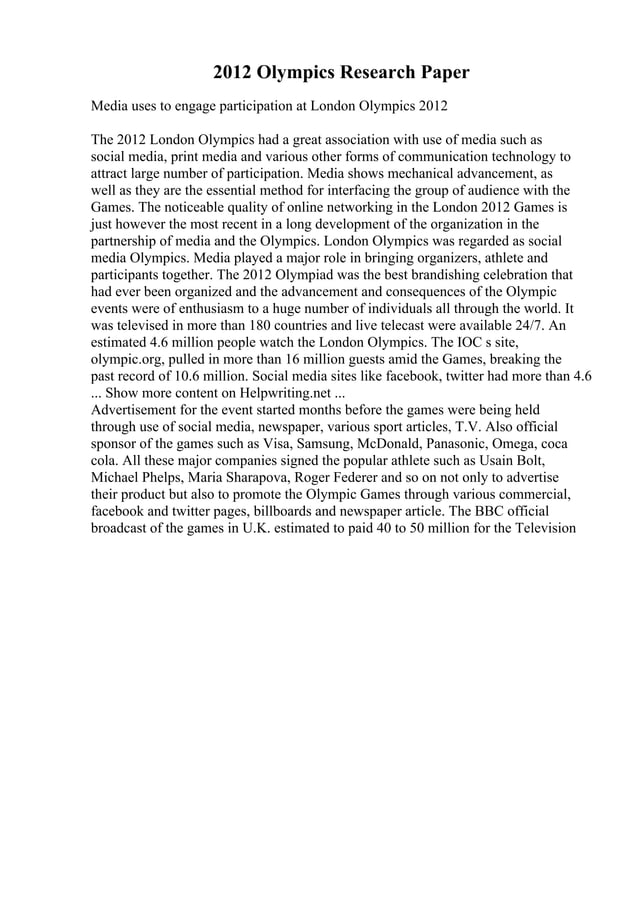 2012 Olympics Research Paper

Media uses to engage participation at London Olympics 2012

The 2012 London Olympics had a great association with use of media such as social media, print media and various other forms of communication technology to attract large number of participation. Media shows mechanical advancement, as well as they are the essential method for interfacing the group of audience with the Games. The noticeable quality of online networking in the London 2012 Games is just however the most recent in a long development of the organization in the partnership of media and the Olympics. London Olympics was regarded as social media Olympics. Media played a major role in bringing organizers, athlete and participants together. The 2012 Olympiad was the best brandishing celebration that had ever been organized and the advancement and consequences of the Olympic events were of enthusiasm to a huge number of individuals all through the world. It was televised in more than 180 countries and live telecast were available 24/7. An estimated 4.6 million people watch the London Olympics. The IOC s site, olympic.org, pulled in more than 16 million guests amid the Games, breaking the past record of 10.6 million. Social media sites like facebook, twitter had more than 4.6 ... Show more content on Helpwriting.net ...
Advertisement for the event started months before the games were being held through use of social media, newspaper, various sport articles, T.V. Also official sponsor of the games such as Visa, Samsung, McDonald, Panasonic, Omega, coca cola. All these major companies signed the popular athlete such as Usain Bolt, Michael Phelps, Maria Sharapova, Roger Federer and so on not only to advertise their product but also to promote the Olympic Games through various commercial, facebook and twitter pages, billboards and newspaper article. The BBC official broadcast of the games in U.K. estimated to paid 40 to 50 million for the Television